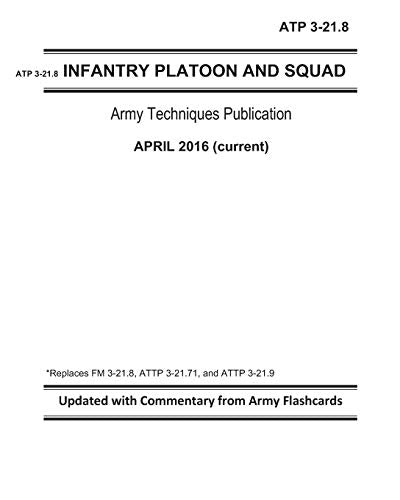 ATP 3-21.8

ATP 3-21.8 INFANTRY PLATOON AND SQUAD

Army Techniques Publication

APRIL 2016 (current)

*Replaces FM 3-21.8, ATTP 3-21.71, and ATTP 3-21.9

Updated with Commentary from Army Flashcards